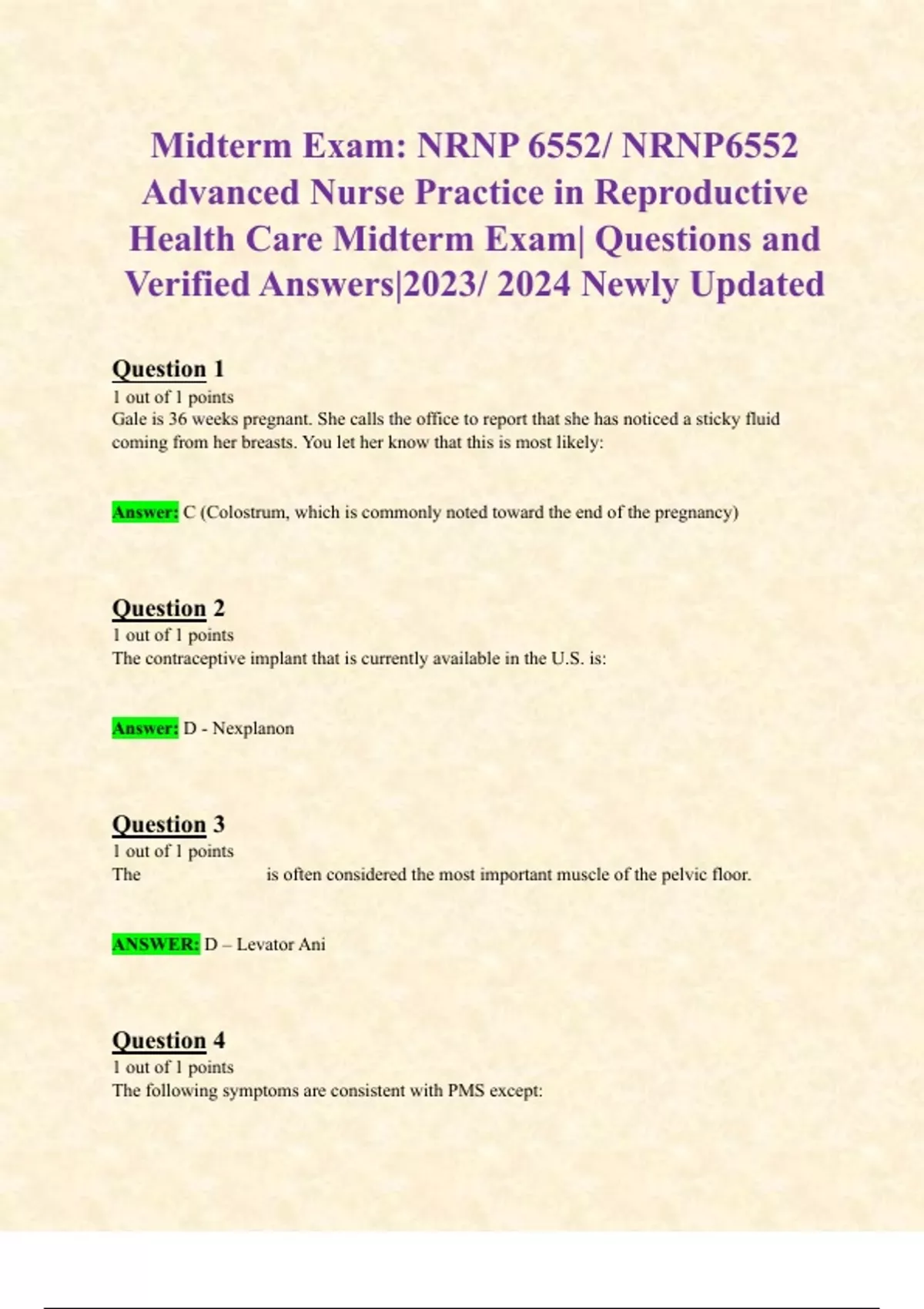 Midterm Exam: NRNP 6552/ NRNP6552 Advanced Nurse Practice in Reproductive Health Care Midterm Exam| Questions and Verified Answers|2023/ 2024 Newly Updated

Question 1
1 out of 1 points
Gale is 36 weeks pregnant. She calls the office to report that she has noticed a sticky fluid coming from her breasts. You let her know that this is most likely:

Answer: C (Colostrum, which is commonly noted toward the end of the pregnancy)

Question 2
1 out of 1 points
The contraceptive implant that is currently available in the U.S. is:

Answer: D - Nexplanon

Question 3
1 out of 1 points
The is often considered the most important muscle of the pelvic floor.

ANSWER: D – Levator Ani

Question 4
1 out of 1 points
The following symptoms are consistent with PMS except: